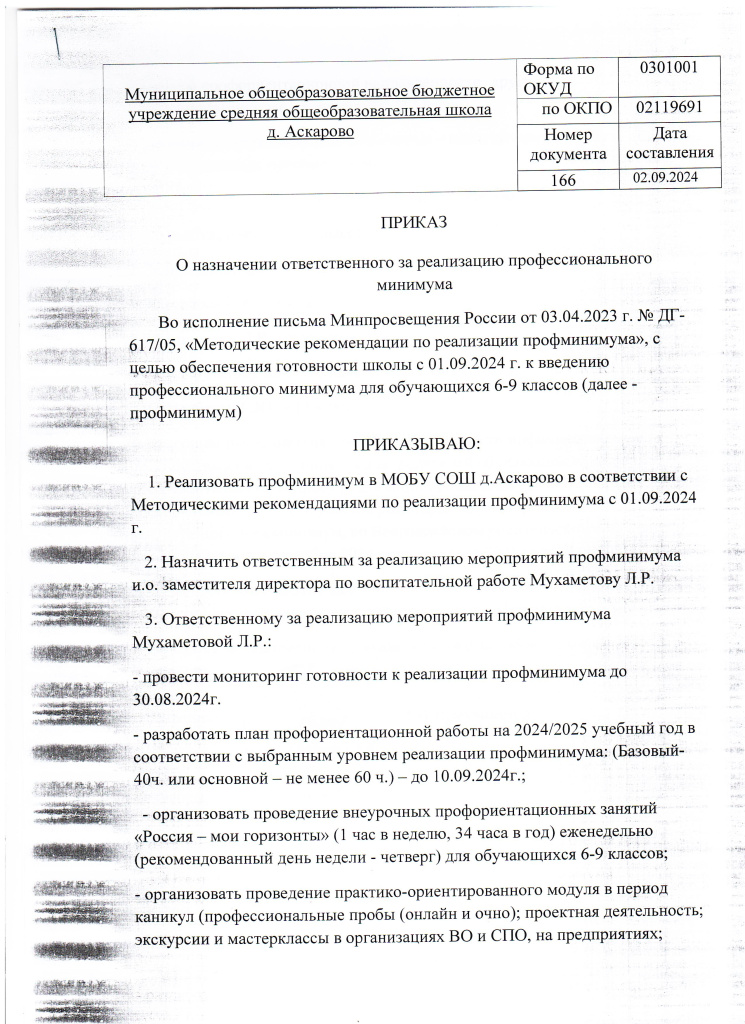 Муниципальное общеобразовательное бюджетное учреждение средняя общеобразовательная школа д. Аскарово

| Форма по ОКУД | 0301001 |
|---|---|
| по ОКПО | 02119691 |
| Номер документа | Дата составления |
| 166 | 02.09.2024 |

ПРИКАЗ

О назначении ответственного за реализацию профессионального минимума

Во исполнение письма Минпросвещения России от 03.04.2023 г. № ДГ-617/05, «Методические рекомендации по реализации профминимума», с целью обеспечения готовности школы с 01.09.2024 г. к введению профессионального минимума для обучающихся 6-9 классов (далее - профминимум)

ПРИКАЗЫВАЮ:

1. Реализовать профминимум в МОБУ СОШ д.Аскарово в соответствии с Методическими рекомендациями по реализации профминимума с 01.09.2024 г.

2. Назначить ответственным за реализацию мероприятий профминимума и.о. заместителя директора по воспитательной работе Мухаметову Л.Р.

3. Ответственному за реализацию мероприятий профминимума Мухаметовой Л.Р.:

- провести мониторинг готовности к реализации профминимума до 30.08.2024г.

- разработать план профориентационной работы на 2024/2025 учебный год в соответствии с выбранным уровнем реализации профминимума: (Базовый-40ч. или основной – не менее 60 ч.) – до 10.09.2024г.;

- организовать проведение внеурочных профориентационных занятий «Россия – мои горизонты» (1 час в неделю, 34 часа в год) еженедельно (рекомендованный день недели - четверг) для обучающихся 6-9 классов;

- организовать проведение практико-ориентированного модуля в период каникул (профессиональные пробы (онлайн и очно); проектная деятельность; экскурсии и мастерклассы в организациях ВО и СПО, на предприятиях;